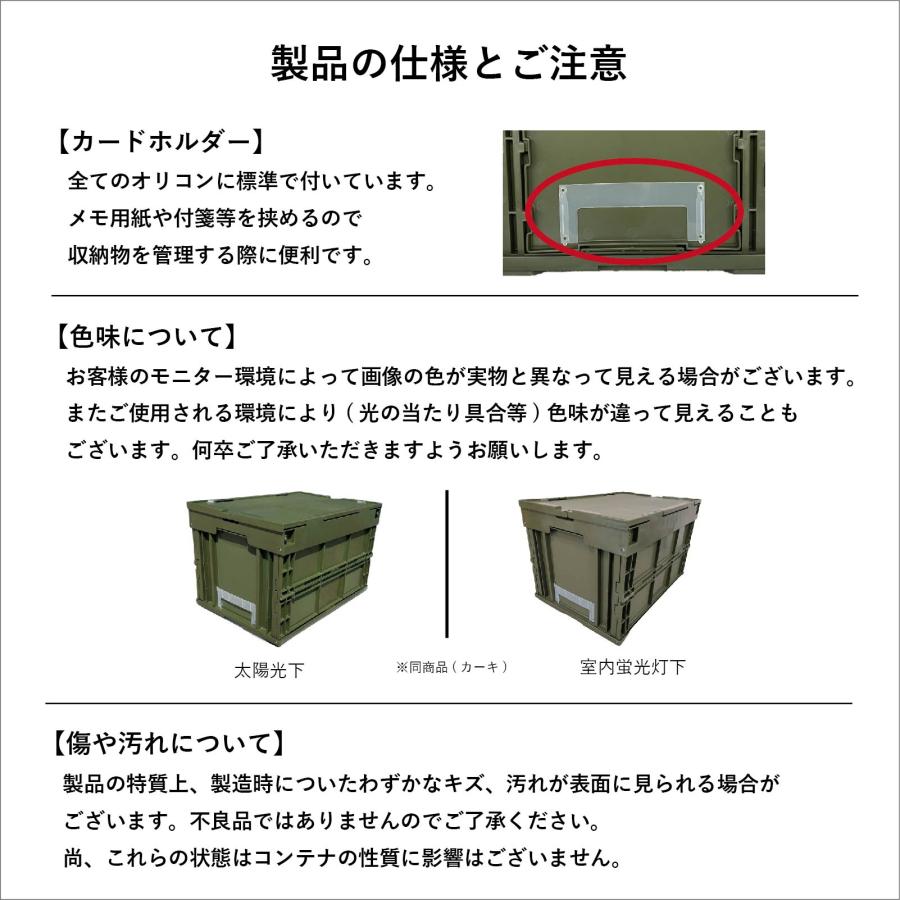 製品の仕様とご注意

【カードホルダー】
全てのオリコンに標準で付いています。
メモ用紙や付箋等を挟めるので
収納物を管理する際に便利です。

【色味について】
お客様のモニター環境によって画像の色が実物と異なって見える場合がございます。
またご使用される環境により（光の当たり具合等）色味が違って見えることも
ございます。何卒ご了承いただきますようお願いします。

太陽光下

※同商品（カーキ）

室内蛍光灯下

【傷や汚れについて】
製品の特質上、製造時についたわずかなキズ、汚れが表面に見られる場合が
ございます。不良品ではありませんのでご了承ください。
尚、これらの状態はコンテナの性質に影響はございません。